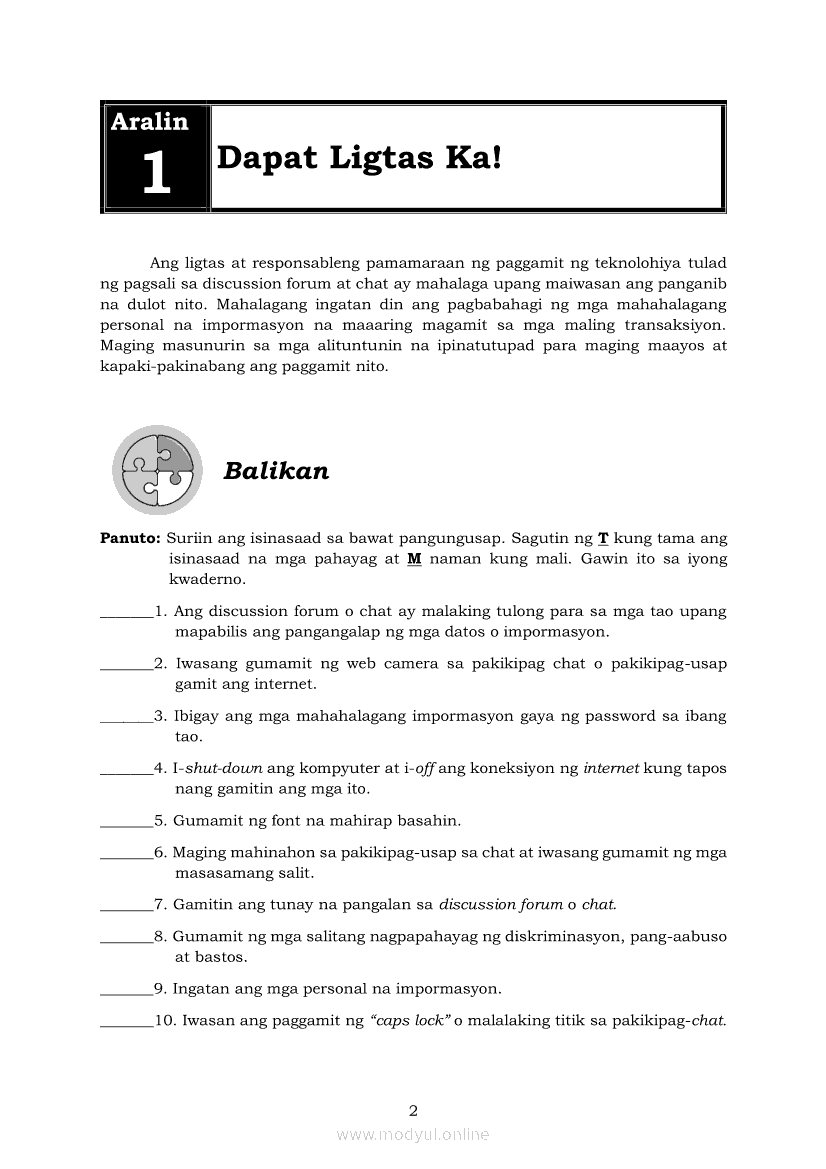 Aralin 1 Dapat Ligtas Ka!

Ang ligtas at responsableng pamamaraan ng paggamit ng teknolohiya tulad ng pagsali sa discussion forum at chat ay mahalaga upang maiwasan ang panganib na dulot nito. Mahalagang ingatan din ang pagbabahagi ng mga mahahalagang personal na impormasyon na maaaring magamit sa mga maling transaksiyon. Maging masunurin sa mga alituntunin na ipinatutupad para maging maayos at kapaki-pakinabang ang paggamit nito.

Balikan

Panuto: Suriin ang isinasaad sa bawat pangungusap. Sagutin ng T kung tama ang isinasaad na mga pahayag at M naman kung mali. Gawin ito sa iyong kwaderno.

_______1. Ang discussion forum o chat ay malaking tulong para sa mga tao upang mapabilis ang pangangalap ng mga datos o impormasyon.

_______2. Iwasang gumamit ng web camera sa pakikipag chat o pakikipag-usap gamit ang internet.

_______3. Ibigay ang mga mahahalagang impormasyon gaya ng password sa ibang tao.

_______4. I-shut-down ang kompyuter at i-off ang koneksiyon ng internet kung tapos nang gamitin ang mga ito.

_______5. Gumamit ng font na mahirap basahin.

_______6. Maging mahinahon sa pakikipag-usap sa chat at iwasang gumamit ng mga masasamang salit.

_______7. Gamitin ang tunay na pangalan sa discussion forum o chat.

_______8. Gumamit ng mga salitang nagpapahayag ng diskriminasyon, pang-aabuso at bastos.

_______9. Ingatan ang mga personal na impormasyon.

_______10. Iwasan ang paggamit ng "caps lock" o malalaking titik sa pakikipag-chat.

2

www.modyul.online